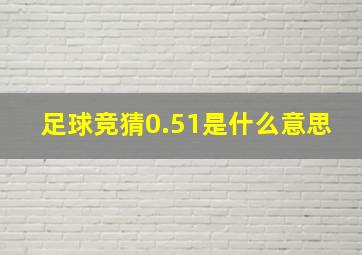 足球竞猜0.51是什么意思